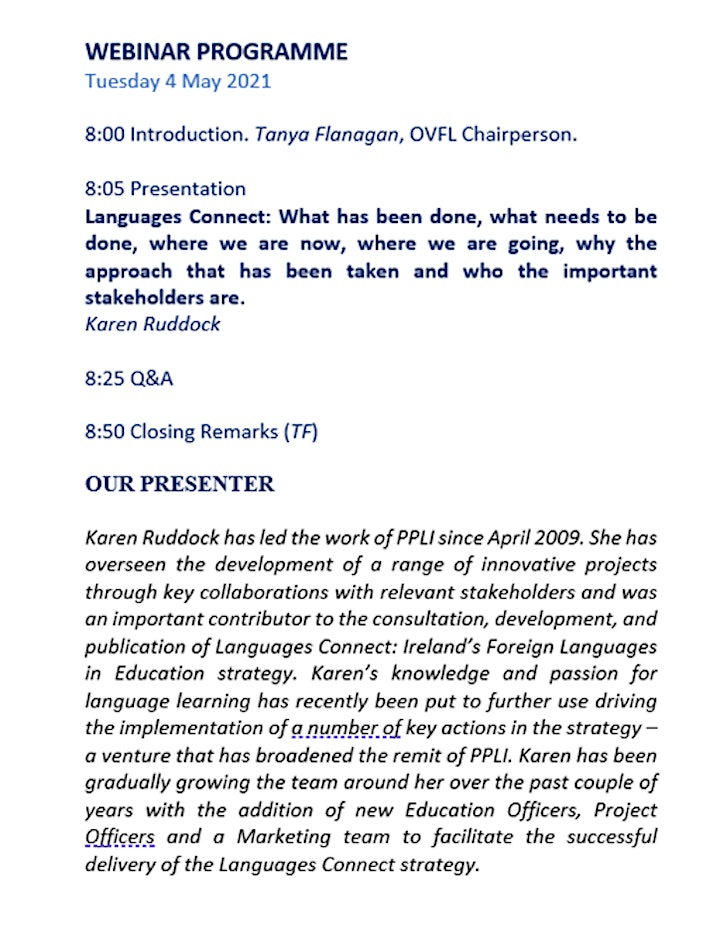 WEBINAR PROGRAMME
Tuesday 4 May 2021

8:00 Introduction. Tanya Flanagan, OVFL Chairperson.

8:05 Presentation
Languages Connect: What has been done, what needs to be done, where we are now, where we are going, why the approach that has been taken and who the important stakeholders are.
Karen Ruddock

8:25 Q&A

8:50 Closing Remarks (TF)

OUR PRESENTER

Karen Ruddock has led the work of PPLI since April 2009. She has overseen the development of a range of innovative projects through key collaborations with relevant stakeholders and was an important contributor to the consultation, development, and publication of Languages Connect: Ireland's Foreign Languages in Education strategy. Karen's knowledge and passion for language learning has recently been put to further use driving the implementation of a number of key actions in the strategy – a venture that has broadened the remit of PPLI. Karen has been gradually growing the team around her over the past couple of years with the addition of new Education Officers, Project Officers and a Marketing team to facilitate the successful delivery of the Languages Connect strategy.